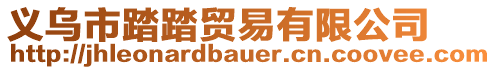 义乌市踏踏贸易有限公司
http://jhleonardbauer.cn.coovee.com